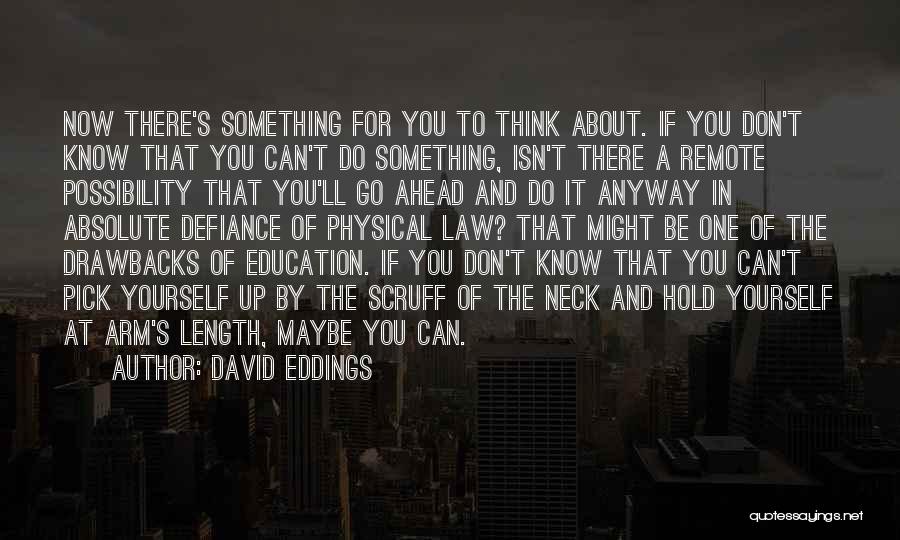 NOW THERE'S SOMETHING FOR YOU TO THINK ABOUT. IF YOU DON'T KNOW THAT YOU CAN'T DO SOMETHING, ISN'T THERE A REMOTE POSSIBILITY THAT YOU'LL GO AHEAD AND DO IT ANYWAY IN ABSOLUTE DEFIANCE OF PHYSICAL LAW? THAT MIGHT BE ONE OF THE DRAWBACKS OF EDUCATION. IF YOU DON'T KNOW THAT YOU CAN'T PICK YOURSELF UP BY THE SCRUFF OF THE NECK AND HOLD YOURSELF AT ARM'S LENGTH, MAYBE YOU CAN.

AUTHOR: DAVID EDDINGS

quotessayings.net